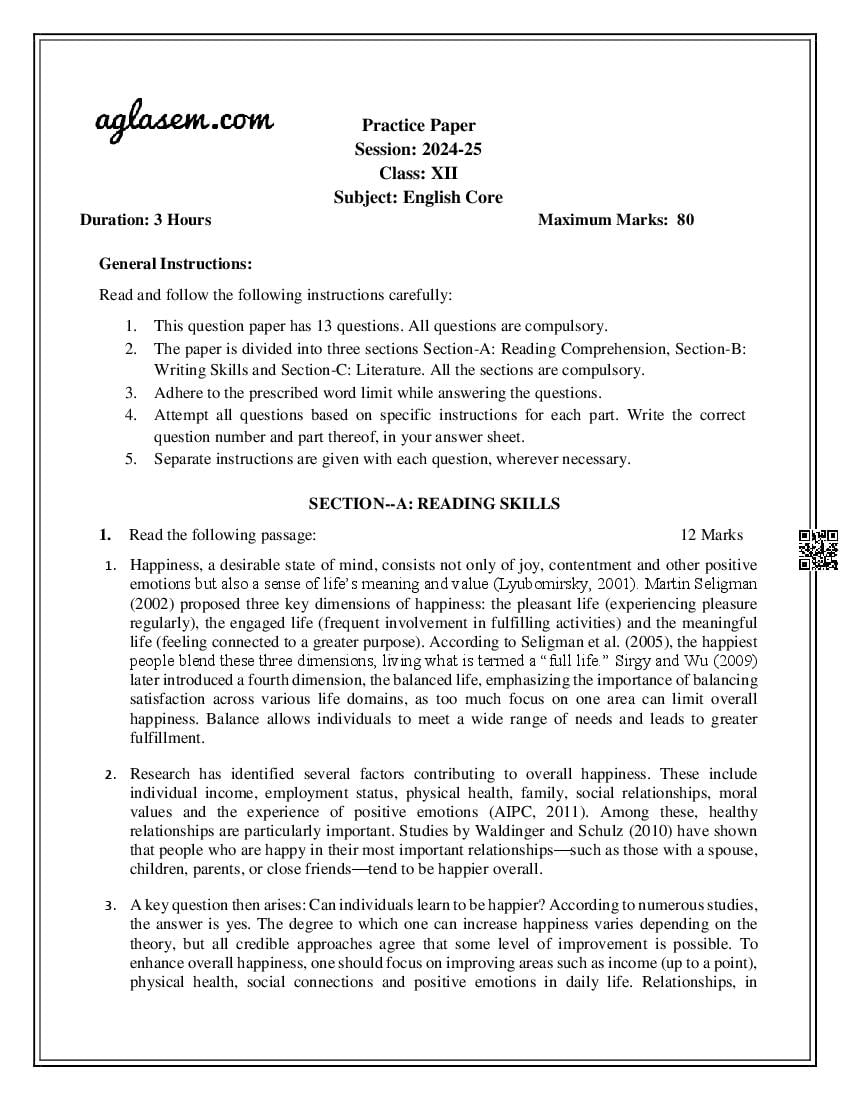 aglasem.com

Practice Paper
Session: 2024-25
Class: XII
Subject: English Core

Duration: 3 Hours

Maximum Marks: 80

General Instructions:

Read and follow the following instructions carefully:

1. This question paper has 13 questions. All questions are compulsory.
2. The paper is divided into three sections Section-A: Reading Comprehension, Section-B: Writing Skills and Section-C: Literature. All the sections are compulsory.
3. Adhere to the prescribed word limit while answering the questions.
4. Attempt all questions based on specific instructions for each part. Write the correct question number and part thereof, in your answer sheet.
5. Separate instructions are given with each question, wherever necessary.

SECTION--A: READING SKILLS

1. Read the following passage: 12 Marks

1. Happiness, a desirable state of mind, consists not only of joy, contentment and other positive emotions but also a sense of life's meaning and value (Lyubomirsky, 2001). Martin Seligman (2002) proposed three key dimensions of happiness: the pleasant life (experiencing pleasure regularly), the engaged life (frequent involvement in fulfilling activities) and the meaningful life (feeling connected to a greater purpose). According to Seligman et al. (2005), the happiest people blend these three dimensions, living what is termed a "full life." Sirgy and Wu (2009) later introduced a fourth dimension, the balanced life, emphasizing the importance of balancing satisfaction across various life domains, as too much focus on one area can limit overall happiness. Balance allows individuals to meet a wide range of needs and leads to greater fulfillment.

2. Research has identified several factors contributing to overall happiness. These include individual income, employment status, physical health, family, social relationships, moral values and the experience of positive emotions (AIPC, 2011). Among these, healthy relationships are particularly important. Studies by Waldinger and Schulz (2010) have shown that people who are happy in their most important relationships—such as those with a spouse, children, parents, or close friends—tend to be happier overall.

3. A key question then arises: Can individuals learn to be happier? According to numerous studies, the answer is yes. The degree to which one can increase happiness varies depending on the theory, but all credible approaches agree that some level of improvement is possible. To enhance overall happiness, one should focus on improving areas such as income (up to a point), physical health, social connections and positive emotions in daily life. Relationships, in